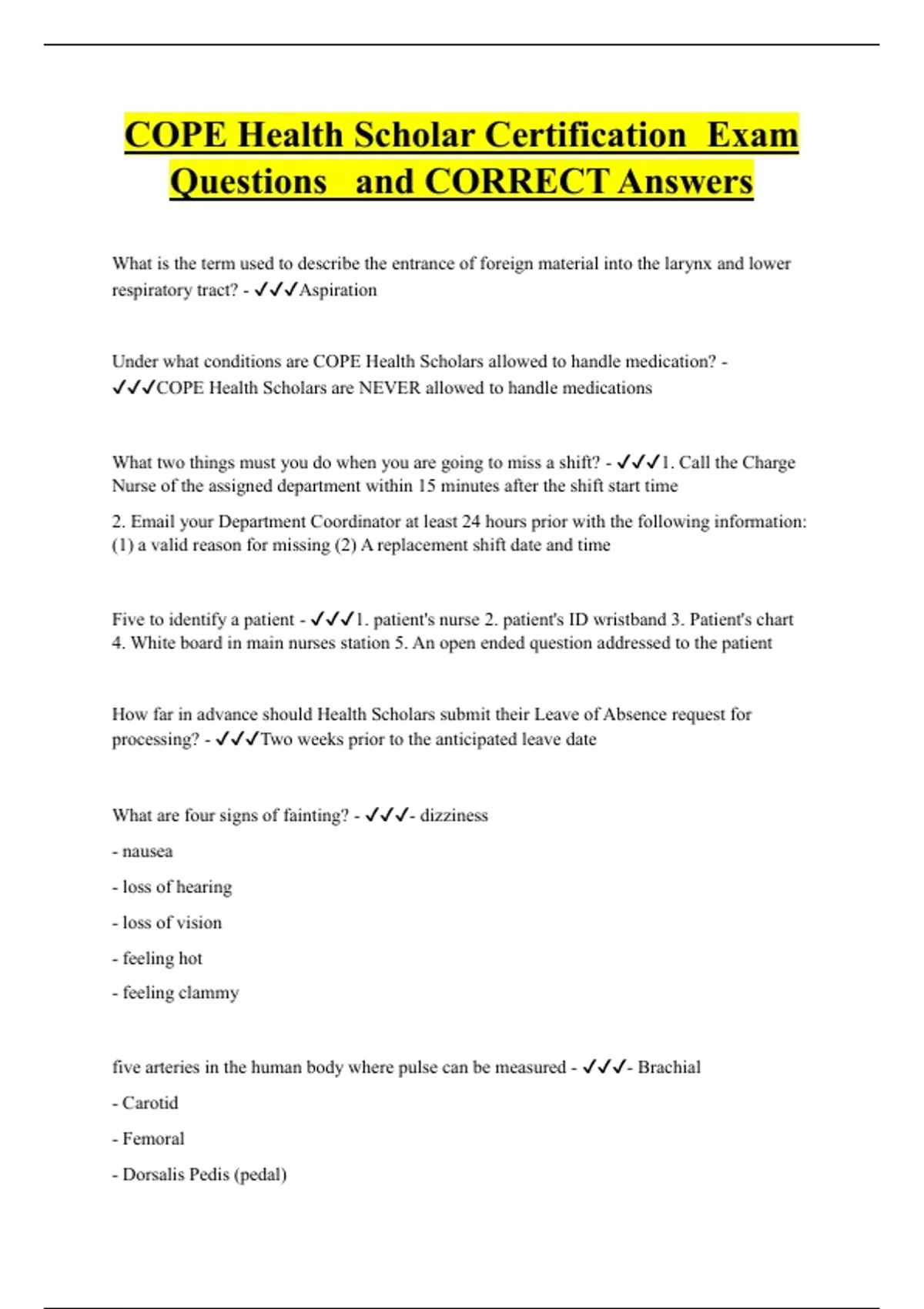 COPE Health Scholar Certification Exam Questions and CORRECT Answers

What is the term used to describe the entrance of foreign material into the larynx and lower respiratory tract? - ✓✓✓Aspiration

Under what conditions are COPE Health Scholars allowed to handle medication? - ✓✓✓COPE Health Scholars are NEVER allowed to handle medications

What two things must you do when you are going to miss a shift? - ✓✓✓1. Call the Charge Nurse of the assigned department within 15 minutes after the shift start time

2. Email your Department Coordinator at least 24 hours prior with the following information: (1) a valid reason for missing (2) A replacement shift date and time

Five to identify a patient - ✓✓✓1. patient's nurse 2. patient's ID wristband 3. Patient's chart 4. White board in main nurses station 5. An open ended question addressed to the patient

How far in advance should Health Scholars submit their Leave of Absence request for processing? - ✓✓✓Two weeks prior to the anticipated leave date

What are four signs of fainting? - ✓✓✓- dizziness

- nausea

- loss of hearing

- loss of vision

- feeling hot

- feeling clammy

five arteries in the human body where pulse can be measured - ✓✓✓- Brachial

- Carotid

- Femoral

- Dorsalis Pedis (pedal)